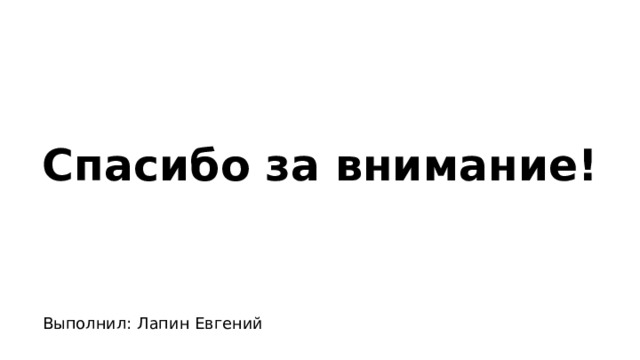 Спасибо за внимание!

Выполнил: Лапин Евгений